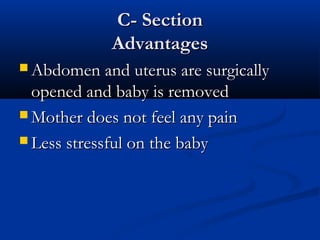 C- Section
Advantages

Abdomen and uterus are surgically opened and baby is removed

Mother does not feel any pain

Less stressful on the baby